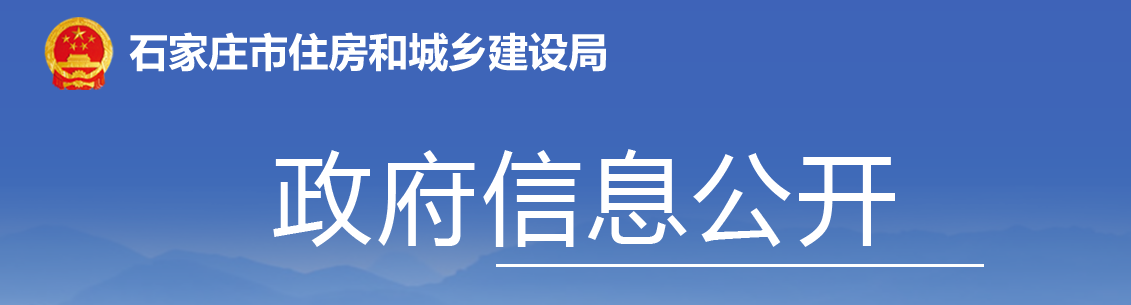 石家庄市住房和城乡建设局

政府信息公开